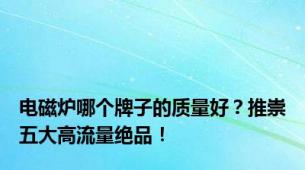 电磁炉哪个牌子的质量好？推崇五大高流量绝品！